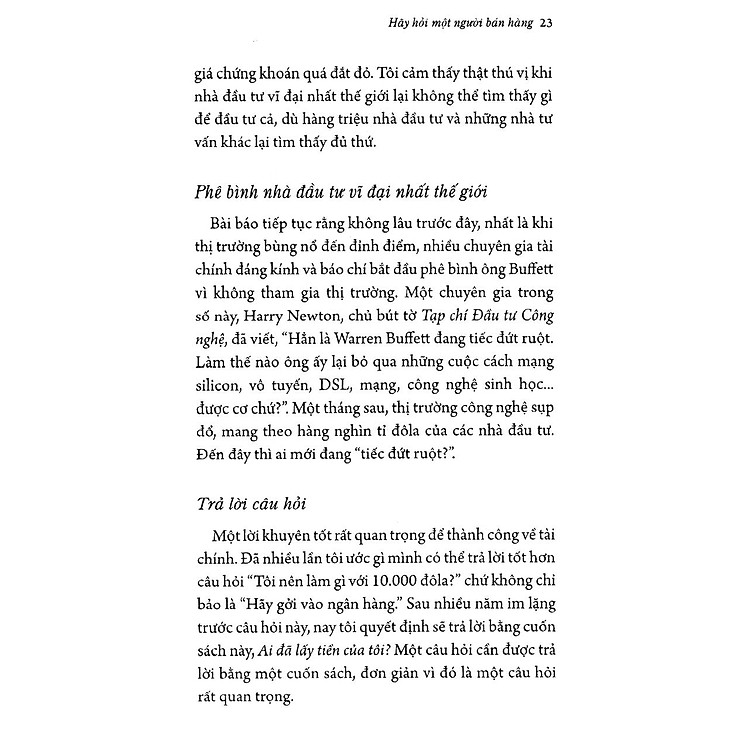 Hãy hỏi một người bán hàng 23

giá chứng khoán quá đắt đỏ. Tôi cảm thấy thật thú vị khi nhà đầu tư vĩ đại nhất thế giới lại không thể tìm thấy gì để đầu tư cả, dù hàng triệu nhà đầu tư và những nhà tư vấn khác lại tìm thấy đủ thứ.

Phê bình nhà đầu tư vĩ đại nhất thế giới

Bài báo tiếp tục rằng không lâu trước đây, nhất là khi thị trường bùng nổ đến đỉnh điểm, nhiều chuyên gia tài chính đáng kính và báo chí bắt đầu phê bình ông Buffett vì không tham gia thị trường. Một chuyên gia trong số này, Harry Newton, chủ bút tờ Tạp chí Đầu tư Công nghệ, đã viết, "Hẳn là Warren Buffett đang tiếc đứt ruột. Làm thế nào ông ấy lại bỏ qua những cuộc cách mạng silicon, vô tuyến, DSL, mạng, công nghệ sinh học... được cơ chứ?". Một tháng sau, thị trường công nghệ sụp đổ, mang theo hàng nghìn tỉ đôla của các nhà đầu tư. Đến đây thì ai mới đang "tiếc đứt ruột?".

Trả lời câu hỏi

Một lời khuyên tốt rất quan trọng để thành công về tài chính. Đã nhiều lần tôi ước gì mình có thể trả lời tốt hơn câu hỏi "Tôi nên làm gì với 10.000 đôla?" chứ không chỉ bảo là "Hãy gởi vào ngân hàng." Sau nhiều năm im lặng trước câu hỏi này, nay tôi quyết định sẽ trả lời bằng cuốn sách này, Ai đã lấy tiền của tôi? Một câu hỏi cần được trả lời bằng một cuốn sách, đơn giản vì đó là một câu hỏi rất quan trọng.